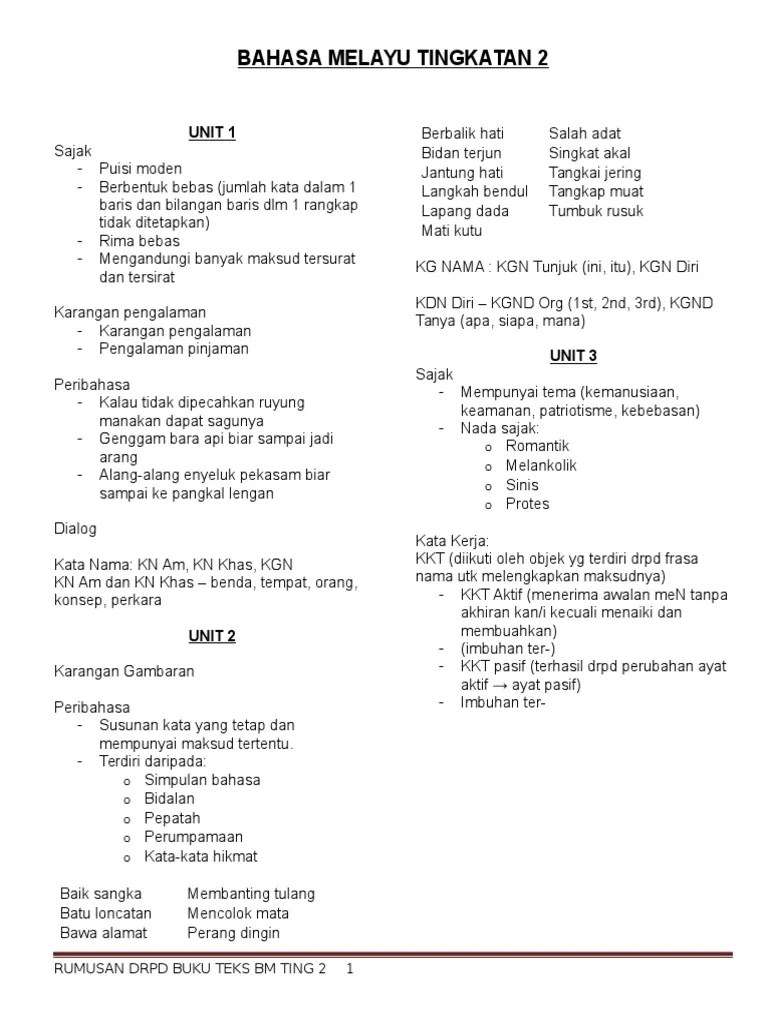 BAHASA MELAYU TINGKATAN 2

UNIT 1

Sajak
- Puisi moden
- Berbentuk bebas (jumlah kata dalam 1 baris dan bilangan baris dlm 1 rangkap tidak ditetapkan)
- Rima bebas
- Mengandungi banyak maksud tersurat dan tersirat

Karangan pengalaman
- Karangan pengalaman
- Pengalaman pinjaman

Peribahasa
- Kalau tidak dipecahkan ruyung manakan dapat sagunya
- Genggam bara api biar sampai jadi arang
- Alang-alang enyeluk pekasam biar sampai ke pangkal lengan

Dialog

Kata Nama: KN Am, KN Khas, KGN
KN Am dan KN Khas – benda, tempat, orang, konsep, perkara

UNIT 2

Karangan Gambaran

Peribahasa
- Susunan kata yang tetap dan mempunyai maksud tertentu.
- Terdiri daripada:
  o Simpulan bahasa
  o Bidalan
  o Pepatah
  o Perumpamaan
  o Kata-kata hikmat

| Baik sangka | Membanting tulang |
|---|---|
| Batu loncatan | Mencolok mata |
| Bawa alamat | Perang dingin |

| Berbalik hati | Salah adat |
|---|---|
| Bidan terjun | Singkat akal |
| Jantung hati | Tangkai jering |
| Langkah bendul | Tangkap muat |
| Lapang dada | Tumbuk rusuk |
| Mati kutu | |

KG NAMA : KGN Tunjuk (ini, itu), KGN Diri

KDN Diri – KGND Org (1st, 2nd, 3rd), KGND Tanya (apa, siapa, mana)

UNIT 3

Sajak
- Mempunyai tema (kemanusiaan, keamanan, patriotisme, kebebasan)
- Nada sajak:
  o Romantik
  o Melankolik
  o Sinis
  o Protes

Kata Kerja:
KKT (diikuti oleh objek yg terdiri drpd frasa nama utk melengkapkan maksudnya)
- KKT Aktif (menerima awalan meN tanpa akhiran kan/i kecuali menaiki dan membuahkan)
- (imbuhan ter-)
- KKT pasif (terhasil drpd perubahan ayat aktif → ayat pasif)
- Imbuhan ter-

RUMUSAN DRPD BUKU TEKS BM TING 2 1